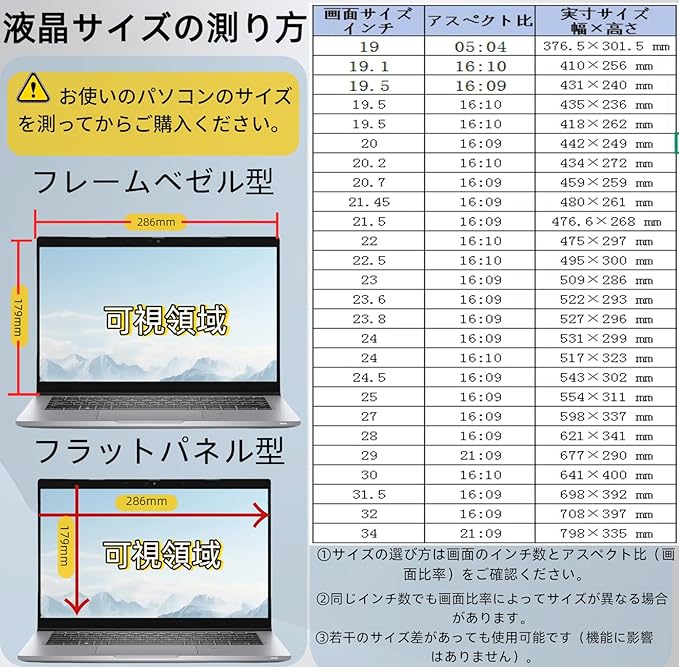 液晶サイズの測り方

お使いのパソコンのサイズを測ってからご購入ください。

フレームベゼル型

286mm

179mm

可視領域

フラットパネル型

286mm

179mm

可視領域

| 画面サイズ インチ | アスペクト比 | 実寸サイズ 幅×高さ |
|---|---|---|
| 19 | 05:04 | 376.5×301.5 mm |
| 19.1 | 16:10 | 410×256 mm |
| 19.5 | 16:09 | 431×240 mm |
| 19.5 | 16:10 | 435×236 mm |
| 19.5 | 16:10 | 418×262 mm |
| 20 | 16:09 | 442×249 mm |
| 20.2 | 16:10 | 434×272 mm |
| 20.7 | 16:09 | 459×259 mm |
| 21.45 | 16:09 | 480×261 mm |
| 21.5 | 16:09 | 476.6×268 mm |
| 22 | 16:10 | 475×297 mm |
| 22.5 | 16:10 | 495×300 mm |
| 23 | 16:09 | 509×286 mm |
| 23.6 | 16:09 | 522×293 mm |
| 23.8 | 16:09 | 527×296 mm |
| 24 | 16:09 | 531×299 mm |
| 24 | 16:10 | 517×323 mm |
| 24.5 | 16:09 | 543×302 mm |
| 25 | 16:09 | 554×311 mm |
| 27 | 16:09 | 598×337 mm |
| 28 | 16:09 | 621×341 mm |
| 29 | 21:09 | 677×290 mm |
| 30 | 16:10 | 641×400 mm |
| 31.5 | 16:09 | 698×392 mm |
| 32 | 16:09 | 708×397 mm |
| 34 | 21:09 | 798×335 mm |

①サイズの選び方は画面のインチ数とアスペクト比（画面比率）をご確認ください。

②同じインチ数でも画面比率によってサイズが異なる場合があります。

③若干のサイズ差があっても使用可能です（機能に影響はありません）。